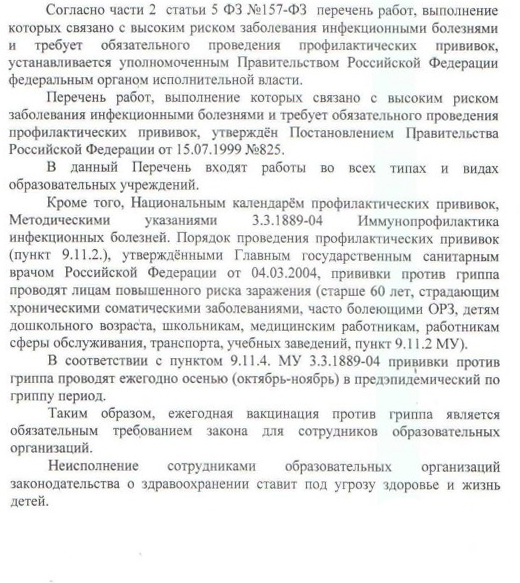 Согласно части 2 статьи 5 ФЗ №157-ФЗ перечень работ, выполнение которых связано с высоким риском заболевания инфекционными болезнями и требует обязательного проведения профилактических прививок, устанавливается уполномоченным Правительством Российской Федерации федеральным органом исполнительной власти.

Перечень работ, выполнение которых связано с высоким риском заболевания инфекционными болезнями и требует обязательного проведения профилактических прививок, утверждён Постановлением Правительства Российской Федерации от 15.07.1999 №825.

В данный Перечень входят работы во всех типах и видах образовательных учреждений.

Кроме того, Национальным календарём профилактических прививок, Методическими указаниями 3.3.1889-04 Иммунопрофилактика инфекционных болезней. Порядок проведения профилактических прививок (пункт 9.11.2.), утверждёнными Главным государственным санитарным врачом Российской Федерации от 04.03.2004, прививки против гриппа проводят лицам повышенного риска заражения (старше 60 лет, страдающим хроническими соматическими заболеваниями, часто болеющими ОРЗ, детям дошкольного возраста, школьникам, медицинским работникам, работникам сферы обслуживания, транспорта, учебных заведений, пункт 9.11.2 МУ).

В соответствии с пунктом 9.11.4. МУ 3.3.1889-04 прививки против гриппа проводят ежегодно осенью (октябрь-ноябрь) в предэпидемический по гриппу период.

Таким образом, ежегодная вакцинация против гриппа является обязательным требованием закона для сотрудников образовательных организаций.

Неисполнение сотрудниками образовательных организаций законодательства о здравоохранении ставит под угрозу здоровье и жизнь детей.